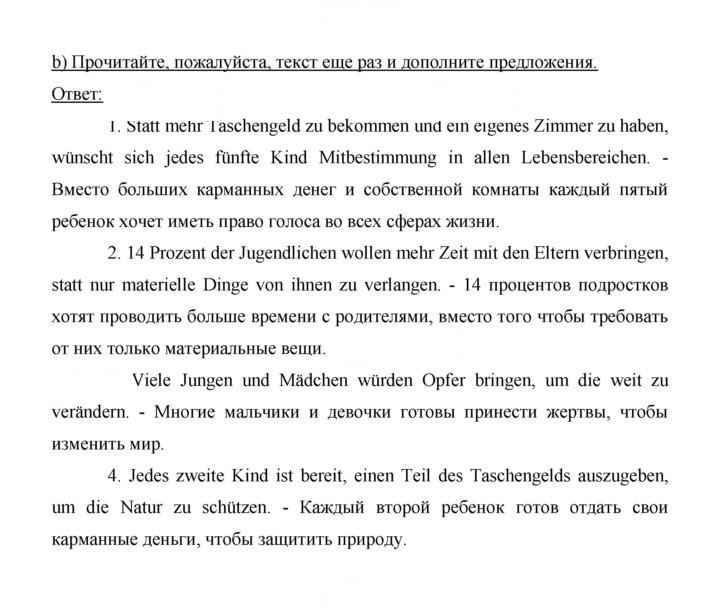 b) Прочитайте, пожалуйста, текст еще раз и дополните предложения.

Ответ:

1. Statt mehr Taschengeld zu bekommen und ein eigenes Zimmer zu haben, wünscht sich jedes fünfte Kind Mitbestimmung in allen Lebensbereichen. - Вместо больших карманных денег и собственной комнаты каждый пятый ребенок хочет иметь право голоса во всех сферах жизни.

2. 14 Prozent der Jugendlichen wollen mehr Zeit mit den Eltern verbringen, statt nur materielle Dinge von ihnen zu verlangen. - 14 процентов подростков хотят проводить больше времени с родителями, вместо того чтобы требовать от них только материальные вещи.

Viele Jungen und Mädchen würden Opfer bringen, um die weit zu verändern. - Многие мальчики и девочки готовы принести жертвы, чтобы изменить мир.

4. Jedes zweite Kind ist bereit, einen Teil des Taschengelds auszugeben, um die Natur zu schützen. - Каждый второй ребенок готов отдать свои карманные деньги, чтобы защитить природу.